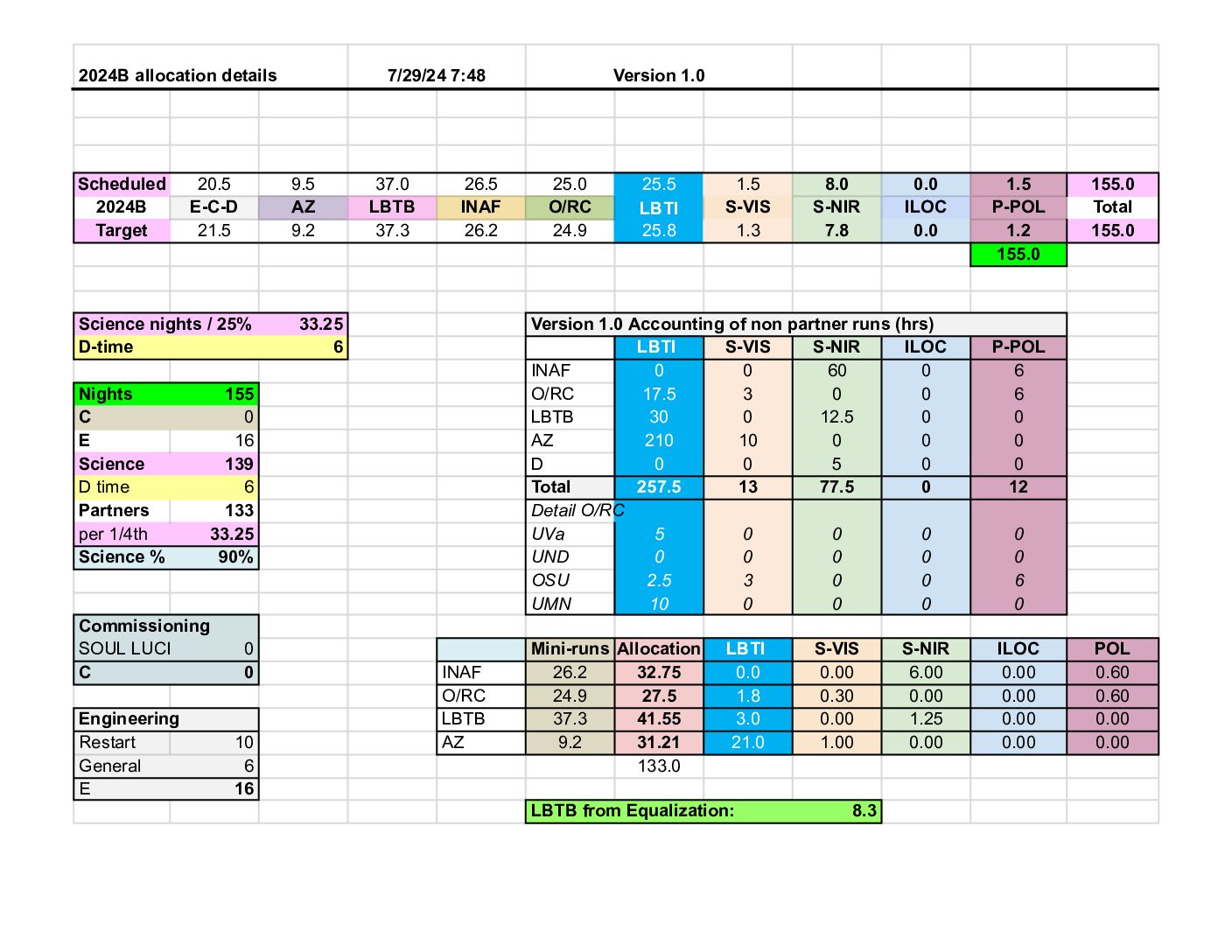 2024B allocation details 7/29/24 7:48 Version 1.0

| Scheduled | 20.5 | 9.5 | 37.0 | 26.5 | 25.0 | 25.5 | 1.5 | 8.0 | 0.0 | 1.5 | 155.0 |
|---|---|---|---|---|---|---|---|---|---|---|---|
| 2024B | E-C-D | AZ | LBTB | INAF | O/RC | LBTI | S-VIS | S-NIR | ILOC | P-POL | Total |
| Target | 21.5 | 9.2 | 37.3 | 26.2 | 24.9 | 25.8 | 1.3 | 7.8 | 0.0 | 1.2 | 155.0 |
| | | | | | | | | | | 155.0 | |

| Science nights / 25% | 33.25 |
|---|---|
| D-time | 6 |

| Nights | 155 |
|---|---|
| C | 0 |
| E | 16 |
| Science | 139 |
| D time | 6 |
| Partners | 133 |
| per 1/4th | 33.25 |
| Science % | 90% |

| Commissioning | |
|---|---|
| SOUL LUCI | 0 |
| C | 0 |

| Engineering | |
|---|---|
| Restart | 10 |
| General | 6 |
| E | 16 |

Version 1.0 Accounting of non partner runs (hrs)

| | LBTI | S-VIS | S-NIR | ILOC | P-POL |
|---|---|---|---|---|---|
| INAF | 0 | 0 | 60 | 0 | 6 |
| O/RC | 17.5 | 3 | 0 | 0 | 6 |
| LBTB | 30 | 0 | 12.5 | 0 | 0 |
| AZ | 210 | 10 | 0 | 0 | 0 |
| D | 0 | 0 | 5 | 0 | 0 |
| Total | 257.5 | 13 | 77.5 | 0 | 12 |
| Detail O/RC | | | | | |
| UVa | 5 | 0 | 0 | 0 | 0 |
| UND | 0 | 0 | 0 | 0 | 0 |
| OSU | 2.5 | 3 | 0 | 0 | 6 |
| UMN | 10 | 0 | 0 | 0 | 0 |

| | Mini-runs | Allocation | LBTI | S-VIS | S-NIR | ILOC | POL |
|---|---|---|---|---|---|---|---|
| INAF | 26.2 | 32.75 | 0.0 | 0.00 | 6.00 | 0.00 | 0.60 |
| O/RC | 24.9 | 27.5 | 1.8 | 0.30 | 0.00 | 0.00 | 0.60 |
| LBTB | 37.3 | 41.55 | 3.0 | 0.00 | 1.25 | 0.00 | 0.00 |
| AZ | 9.2 | 31.21 | 21.0 | 1.00 | 0.00 | 0.00 | 0.00 |
| | | 133.0 | | | | | |

LBTB from Equalization: 8.3